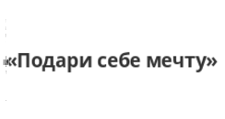 «Подари себе мечту»